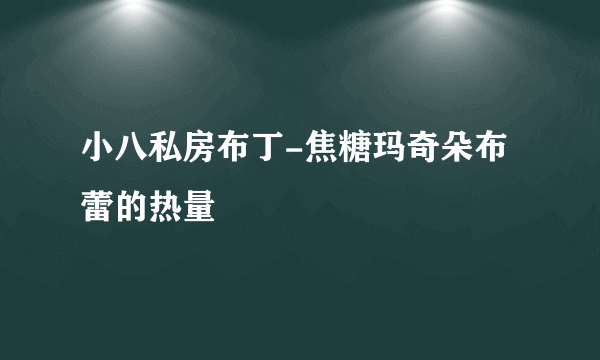 小八私房布丁-焦糖玛奇朵布蕾的热量